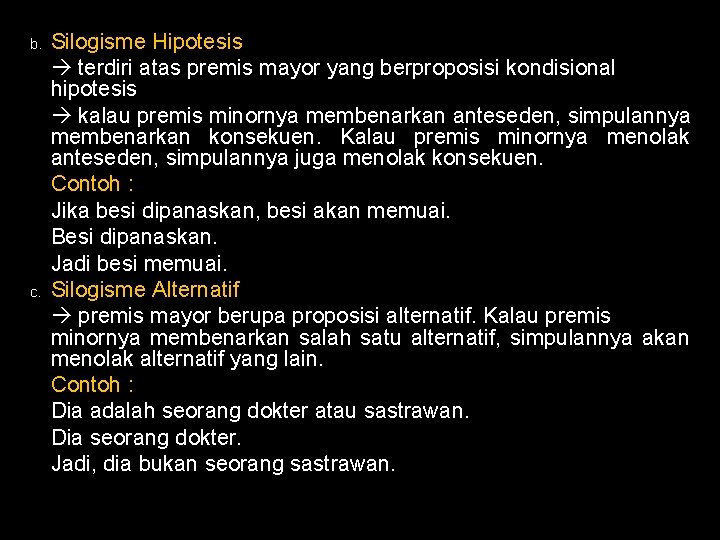 b. Silogisme Hipotesis

→ terdiri atas premis mayor yang berproposisi kondisional hipotesis

→ kalau premis minornya membenarkan anteseden, simpulannya membenarkan konsekuen. Kalau premis minornya menolak anteseden, simpulannya juga menolak konsekuen.

Contoh :

Jika besi dipanaskan, besi akan memuai.

Besi dipanaskan.

Jadi besi memuai.

c. Silogisme Alternatif

→ premis mayor berupa proposisi alternatif. Kalau premis minornya membenarkan salah satu alternatif, simpulannya akan menolak alternatif yang lain.

Contoh :

Dia adalah seorang dokter atau sastrawan.

Dia seorang dokter.

Jadi, dia bukan seorang sastrawan.